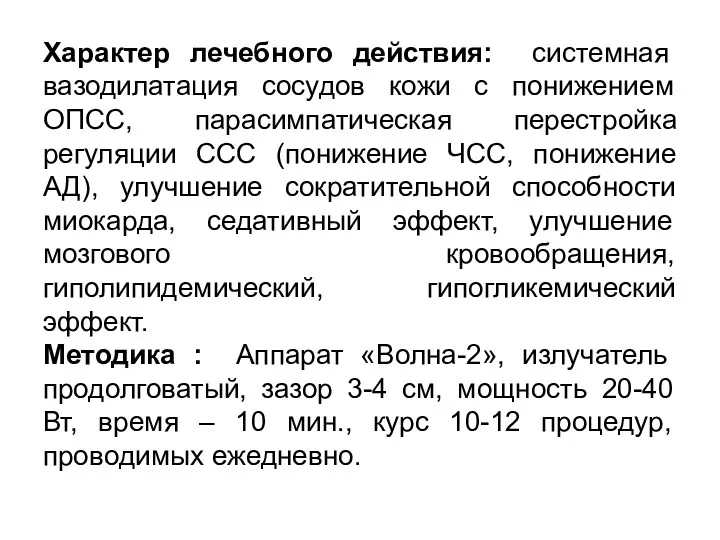 Характер лечебного действия: системная вазодилатация сосудов кожи с понижением ОПСС, парасимпатическая перестройка регуляции ССС (понижение ЧСС, понижение АД), улучшение сократительной способности миокарда, седативный эффект, улучшение мозгового кровообращения, гиполипидемический, гипогликемический эффект.
Методика : Аппарат «Волна-2», излучатель продолговатый, зазор 3-4 см, мощность 20-40 Вт, время – 10 мин., курс 10-12 процедур, проводимых ежедневно.